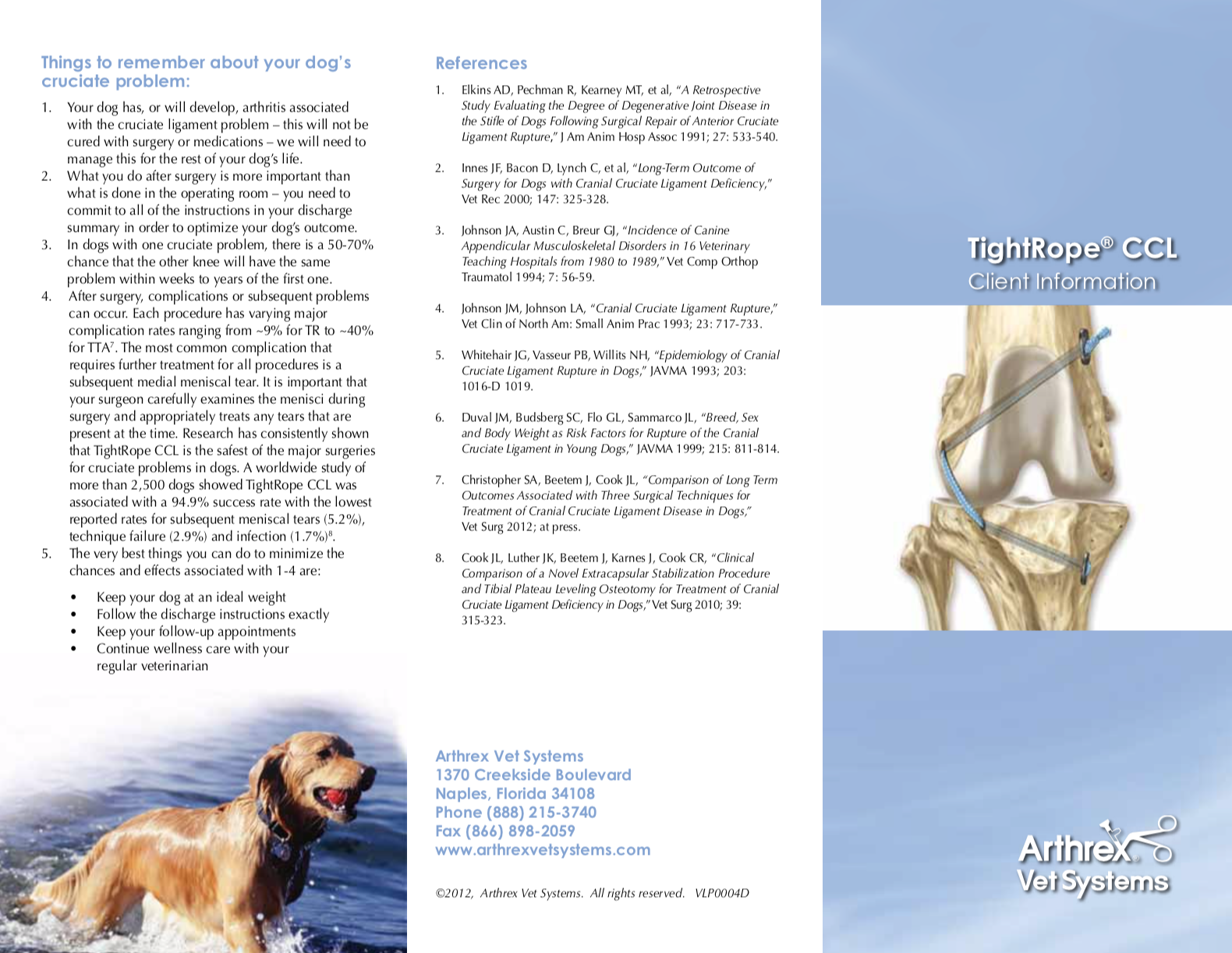 Things to remember about your dog's cruciate problem:

1. Your dog has, or will develop, arthritis associated with the cruciate ligament problem – this will not be cured with surgery or medications – we will need to manage this for the rest of your dog's life.
2. What you do after surgery is more important than what is done in the operating room – you need to commit to all of the instructions in your discharge summary in order to optimize your dog's outcome.
3. In dogs with one cruciate problem, there is a 50-70% chance that the other knee will have the same problem within weeks to years of the first one.
4. After surgery, complications or subsequent problems can occur. Each procedure has varying major complication rates ranging from ~9% for TR to ~40% for TTA$^7$. The most common complication that requires further treatment for all procedures is a subsequent medial meniscal tear. It is important that your surgeon carefully examines the menisci during surgery and appropriately treats any tears that are present at the time. Research has consistently shown that TightRope CCL is the safest of the major surgeries for cruciate problems in dogs. A worldwide study of more than 2,500 dogs showed TightRope CCL was associated with a 94.9% success rate with the lowest reported rates for subsequent meniscal tears (5.2%), technique failure (2.9%) and infection (1.7%)$^8$.
5. The very best things you can do to minimize the chances and effects associated with 1-4 are:

• Keep your dog at an ideal weight
• Follow the discharge instructions exactly
• Keep your follow-up appointments
• Continue wellness care with your regular veterinarian

References

1. Elkins AD, Pechman R, Kearney MT, et al, "A Retrospective Study Evaluating the Degree of Degenerative Joint Disease in the Stifle of Dogs Following Surgical Repair of Anterior Cruciate Ligament Rupture," J Am Anim Hosp Assoc 1991; 27: 533-540.

2. Innes JF, Bacon D, Lynch C, et al, "Long-Term Outcome of Surgery for Dogs with Cranial Cruciate Ligament Deficiency," Vet Rec 2000; 147: 325-328.

3. Johnson JA, Austin C, Breur GJ, "Incidence of Canine Appendicular Musculoskeletal Disorders in 16 Veterinary Teaching Hospitals from 1980 to 1989," Vet Comp Orthop Traumatol 1994; 7: 56-59.

4. Johnson JM, Johnson LA, "Cranial Cruciate Ligament Rupture," Vet Clin of North Am: Small Anim Prac 1993; 23: 717-733.

5. Whitehair JG, Vasseur PB, Willits NH, "Epidemiology of Cranial Cruciate Ligament Rupture in Dogs," JAVMA 1993; 203: 1016-D 1019.

6. Duval JM, Budsberg SC, Flo GL, Sammarco JL, "Breed, Sex and Body Weight as Risk Factors for Rupture of the Cranial Cruciate Ligament in Young Dogs," JAVMA 1999; 215: 811-814.

7. Christopher SA, Beetem J, Cook JL, "Comparison of Long Term Outcomes Associated with Three Surgical Techniques for Treatment of Cranial Cruciate Ligament Disease in Dogs," Vet Surg 2012; at press.

8. Cook JL, Luther JK, Beetem J, Karnes J, Cook CR, "Clinical Comparison of a Novel Extracapsular Stabilization Procedure and Tibial Plateau Leveling Osteotomy for Treatment of Cranial Cruciate Ligament Deficiency in Dogs," Vet Surg 2010; 39: 315-323.

Arthrex Vet Systems
1370 Creekside Boulevard
Naples, Florida 34108
Phone (888) 215-3740
Fax (866) 898-2059
www.arthrexvetsystems.com

©2012, Arthrex Vet Systems. All rights reserved. VLP0004D

TightRope® CCL
Client Information

Arthrex®
Vet Systems